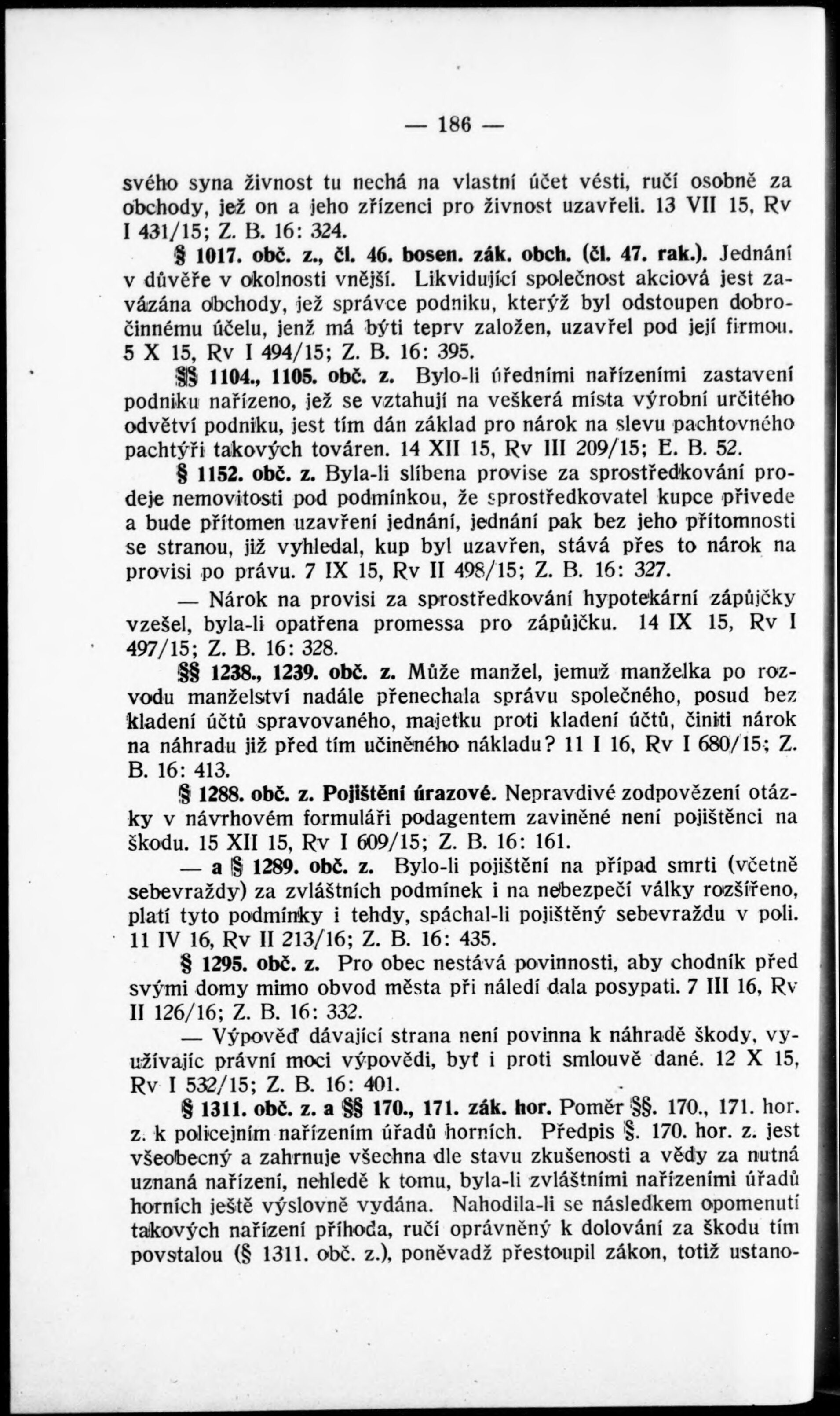 — 186 —

svého syna živnost tu nechá na vlastní účet vésti, ručí osobně za obchody, jež on a jeho zřízenci pro živnost uzavřeli. 13 VII 15, Rv I 431/15; Z. B. 16: 324.

§ 1017. obč. z., čl. 46. bosen. zák. obch. (čl. 47. rak.). Jednání v důvěře v okolnosti vnější. Likvidující společnost akciová jest zavázána obchody, jež správce podniku, kterýž byl odstoupen dobročinnému účelu, jenž má býti teprv založen, uzavřel pod její firmou. 5 X 15, Rv I 494/15; Z. B. 16: 395.

§§ 1104., 1105. obč. z. Bylo-li úředními nařízeními zastavení podniku nařízeno, jež se vztahují na veškerá místa výrobní určitého odvětví podniku, jest tím dán základ pro nárok na slevu pachtovného pachtýři takových továren. 14 XII 15, Rv III 209/15; E. B. 52.

§ 1152. obč. z. Byla-li slíbena provise za sprostředkování prodeje nemovitosti pod podmínkou, že sprostředkovatel kupce přivede a bude přítomen uzavření jednání, jednání pak bez jeho přítomnosti se stranou, již vyhledal, kup byl uzavřen, stává přes to nárok na provisi po právu. 7 IX 15, Rv II 498/15; Z. B. 16: 327.

— Nárok na provisi za sprostředkování hypotekární zápůjčky vzešel, byla-li opatřena promessa pro zápůjčku. 14 IX 15, Rv I 497/15; Z. B. 16: 328.

§§ 1238., 1239. obč. z. Může manžel, jemuž manželka po rozvodu manželství nadále přenechala správu společného, posud bez kladení účtů spravovaného, majetku proti kladení účtů, činiti nárok na náhradu již před tím učiněného nákladu? 11 I 16, Rv I 680/15; Z. B. 16: 413.

§ 1288. obč. z. Pojištění úrazové. Nepravdivé zodpovězení otázky v návrhovém formuláři podagentem zaviněné není pojištěnci na škodu. 15 XII 15, Rv I 609/15; Z. B. 16: 161.

— a § 1289. obč. z. Bylo-li pojištění na případ smrti (včetně sebevraždy) za zvláštních podmínek i na nebezpečí války rozšířeno, platí tyto podmínky i tehdy, spáchal-li pojištěný sebevraždu v poli. 11 IV 16, Rv II 213/16; Z. B. 16: 435.

§ 1295. obč. z. Pro obec nestává povinnosti, aby chodník před svými domy mimo obvod města při náledí dala posypati. 7 III 16, Rv II 126/16; Z. B. 16: 332.

— Výpověď dávající strana není povinna k náhradě škody, využívajíc právní moci výpovědi, byť i proti smlouvě dané. 12 X 15, Rv I 532/15; Z. B. 16: 401.

§ 1311. obč. z. a §§ 170., 171. zák. hor. Poměr §§. 170., 171. hor. z. k policejním nařízením úřadů horních. Předpis §. 170. hor. z. jest všeobecný a zahrnuje všechna dle stavu zkušenosti a vědy za nutná uznaná nařízení, nehledě k tomu, byla-li zvláštními nařízeními úřadů horních ještě výslovně vydána. Nahodila-li se následkem opomenutí takových nařízení příhoda, ručí oprávněný k dolování za škodu tím povstalou (§ 1311. obč. z.), poněvadž přestoupil zákon, totiž ustano-